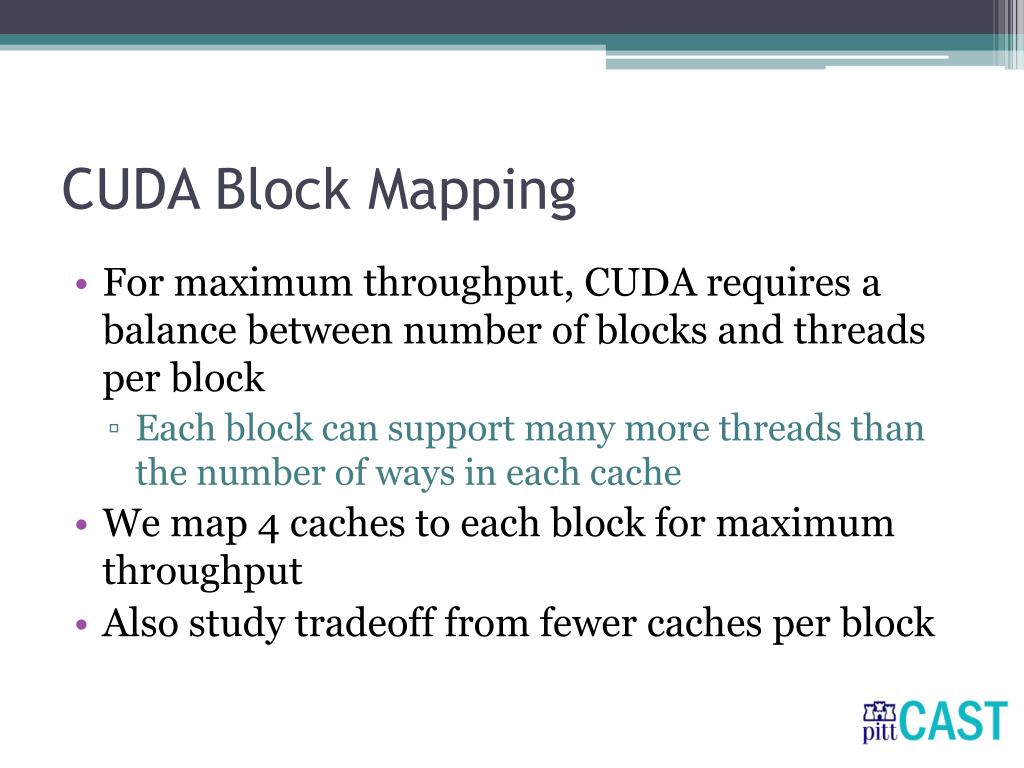 CUDA Block Mapping

• For maximum throughput, CUDA requires a balance between number of blocks and threads per block
▫ Each block can support many more threads than the number of ways in each cache
• We map 4 caches to each block for maximum throughput
• Also study tradeoff from fewer caches per block

pitt CAST